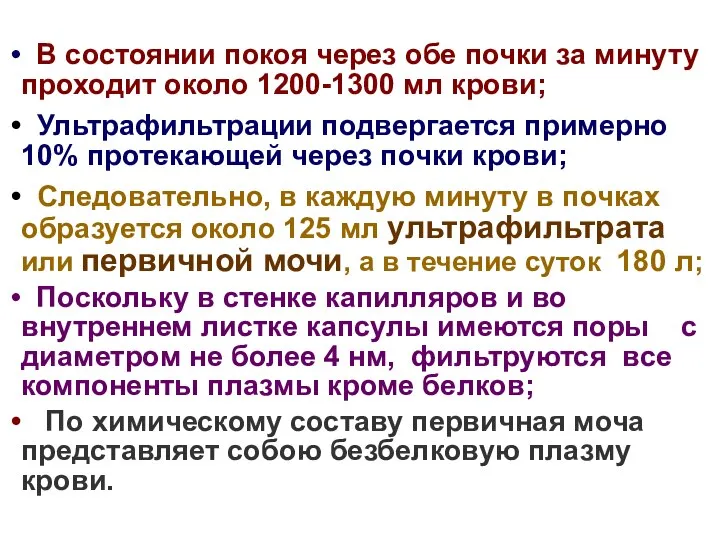 • В состоянии покоя через обе почки за минуту проходит около 1200-1300 мл крови;

• Ультрафильтрации подвергается примерно 10% протекающей через почки крови;

• Следовательно, в каждую минуту в почках образуется около 125 мл ультрафильтрата или первичной мочи, а в течение суток 180 л;

• Поскольку в стенке капилляров и во внутреннем листке капсулы имеются поры с диаметром не более 4 нм, фильтруются все компоненты плазмы кроме белков;

• По химическому составу первичная моча представляет собою безбелковую плазму крови.